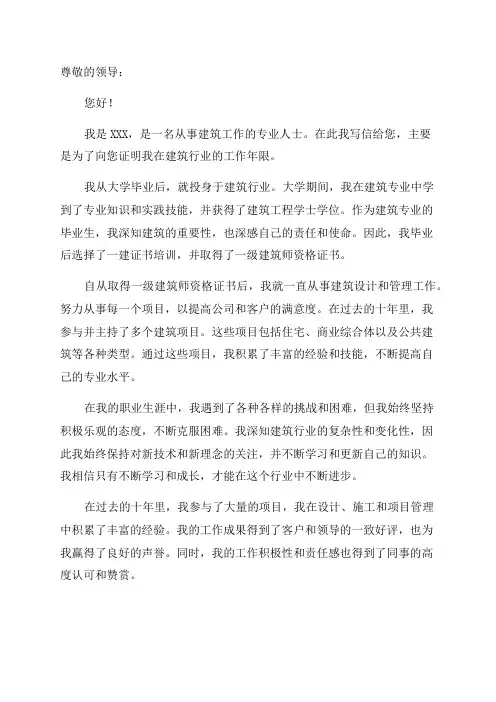 尊敬的领导：

您好！

我是 XXX，是一名从事建筑工作的专业人士。在此我写信给您，主要是为了向您证明我在建筑行业的工作年限。

我从大学毕业后，就投身于建筑行业。大学期间，我在建筑专业中学到了专业知识和实践技能，并获得了建筑工程学士学位。作为建筑专业的毕业生，我深知建筑的重要性，也深感自己的责任和使命。因此，我毕业后选择了一建证书培训，并取得了一级建筑师资格证书。

自从取得一级建筑师资格证书后，我就一直从事建筑设计和管理工作。努力从事每一个项目，以提高公司和客户的满意度。在过去的十年里，我参与并主持了多个建筑项目。这些项目包括住宅、商业综合体以及公共建筑等各种类型。通过这些项目，我积累了丰富的经验和技能，不断提高自己的专业水平。

在我的职业生涯中，我遇到了各种各样的挑战和困难，但我始终坚持积极乐观的态度，不断克服困难。我深知建筑行业的复杂性和变化性，因此我始终保持对新技术和新理念的关注，并不断学习和更新自己的知识。我相信只有不断学习和成长，才能在这个行业中不断进步。

在过去的十年里，我参与了大量的项目，我在设计、施工和项目管理中积累了丰富的经验。我的工作成果得到了客户和领导的一致好评，也为我赢得了良好的声誉。同时，我的工作积极性和责任感也得到了同事的高度认可和赞赏。